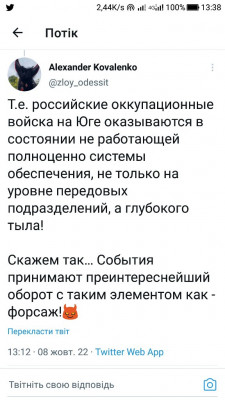 2,44K/s 100% 13:38

Потік

Alexander Kovalenko
@zloy_odessit

Т.е. российские оккупационные войска на Юге оказываются в состоянии не работающей полноценно системы обеспечения, не только на уровне передовых подразделений, а глубокого тыла!

Скажем так… События принимают преинтереснейший оборот с таким элементом как - форсаж!

Перекласти твіт

13:12 · 08 жовт. 22 · Twitter Web App

Твітніть свою відповідь